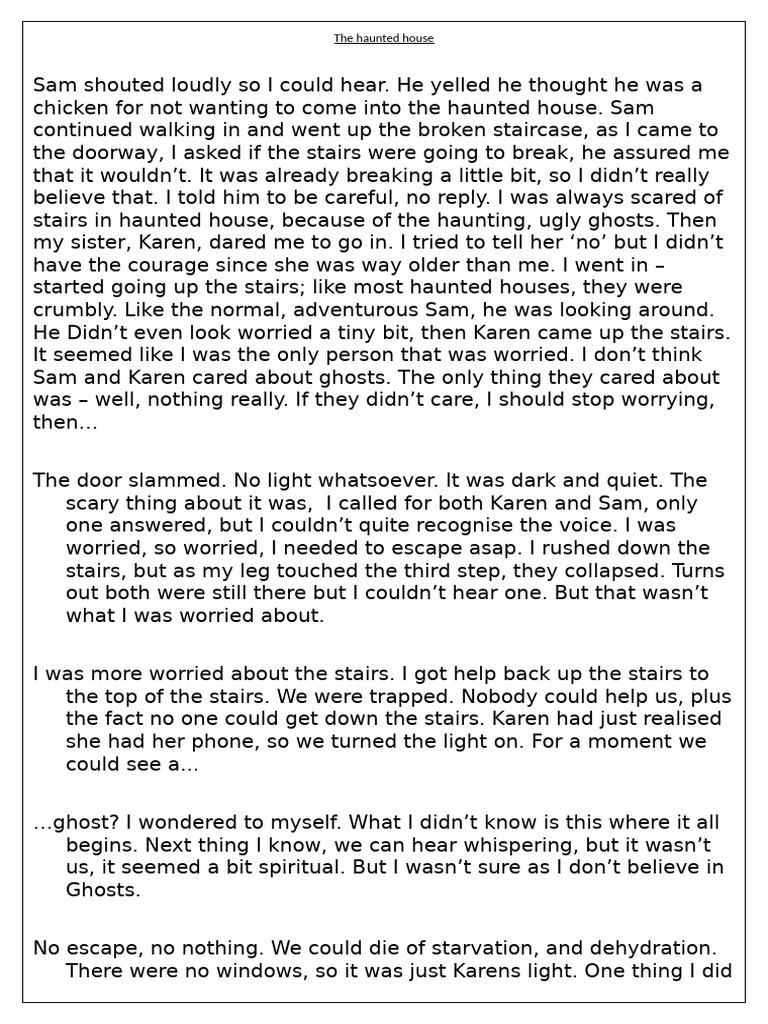 The haunted house

Sam shouted loudly so I could hear. He yelled he thought he was a chicken for not wanting to come into the haunted house. Sam continued walking in and went up the broken staircase, as I came to the doorway, I asked if the stairs were going to break, he assured me that it wouldn't. It was already breaking a little bit, so I didn't really believe that. I told him to be careful, no reply. I was always scared of stairs in haunted house, because of the haunting, ugly ghosts. Then my sister, Karen, dared me to go in. I tried to tell her 'no' but I didn't have the courage since she was way older than me. I went in – started going up the stairs; like most haunted houses, they were crumbly. Like the normal, adventurous Sam, he was looking around. He Didn't even look worried a tiny bit, then Karen came up the stairs. It seemed like I was the only person that was worried. I don't think Sam and Karen cared about ghosts. The only thing they cared about was – well, nothing really. If they didn't care, I should stop worrying, then...

The door slammed. No light whatsoever. It was dark and quiet. The scary thing about it was, I called for both Karen and Sam, only one answered, but I couldn't quite recognise the voice. I was worried, so worried, I needed to escape asap. I rushed down the stairs, but as my leg touched the third step, they collapsed. Turns out both were still there but I couldn't hear one. But that wasn't what I was worried about.

I was more worried about the stairs. I got help back up the stairs to the top of the stairs. We were trapped. Nobody could help us, plus the fact no one could get down the stairs. Karen had just realised she had her phone, so we turned the light on. For a moment we could see a...

...ghost? I wondered to myself. What I didn't know is this where it all begins. Next thing I know, we can hear whispering, but it wasn't us, it seemed a bit spiritual. But I wasn't sure as I don't believe in Ghosts.

No escape, no nothing. We could die of starvation, and dehydration. There were no windows, so it was just Karens light. One thing I did